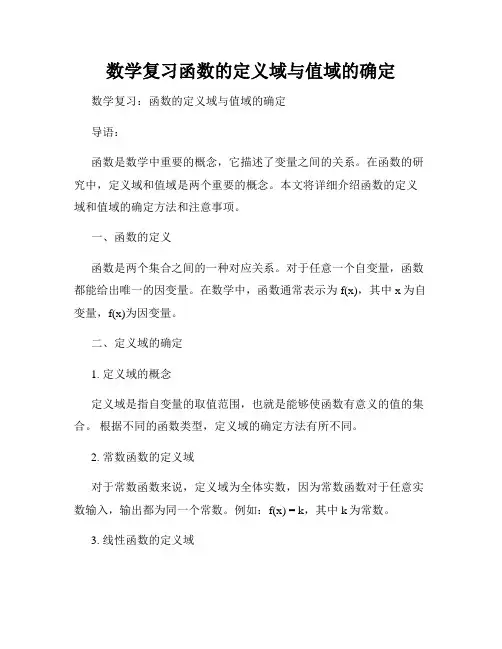 数学复习函数的定义域与值域的确定

数学复习：函数的定义域与值域的确定

导语：

函数是数学中重要的概念，它描述了变量之间的关系。在函数的研究中，定义域和值域是两个重要的概念。本文将详细介绍函数的定义域和值域的确定方法和注意事项。

一、函数的定义

函数是两个集合之间的一种对应关系。对于任意一个自变量，函数都能给出唯一的因变量。在数学中，函数通常表示为 $f(x)$，其中 $x$ 为自变量，$f(x)$为因变量。

二、定义域的确定

1. 定义域的概念

定义域是指自变量的取值范围，也就是能够使函数有意义的值的集合。根据不同的函数类型，定义域的确定方法有所不同。

2. 常数函数的定义域

对于常数函数来说，定义域为全体实数，因为常数函数对于任意实数输入，输出都为同一个常数。例如：$f(x) = k$，其中 $k$ 为常数。

3. 线性函数的定义域